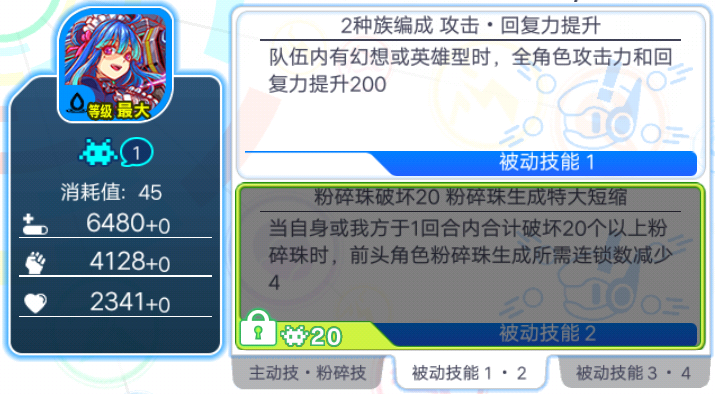 等级 最大

1

消耗值: 45

6480+0

4128+0

2341+0

2种族编成 攻击・回复力提升

队伍内有幻想或英雄型时，全角色攻击力和回复力提升200

被动技能 1

粉碎珠破坏20 粉碎珠生成特大短缩

当自身或我方于1回合内合计破坏20个以上粉碎珠时，前头角色粉碎珠生成所需连锁数减少4

20

被动技能 2

主动技・粉碎技

被动技能 1・2

被动技能 3・4